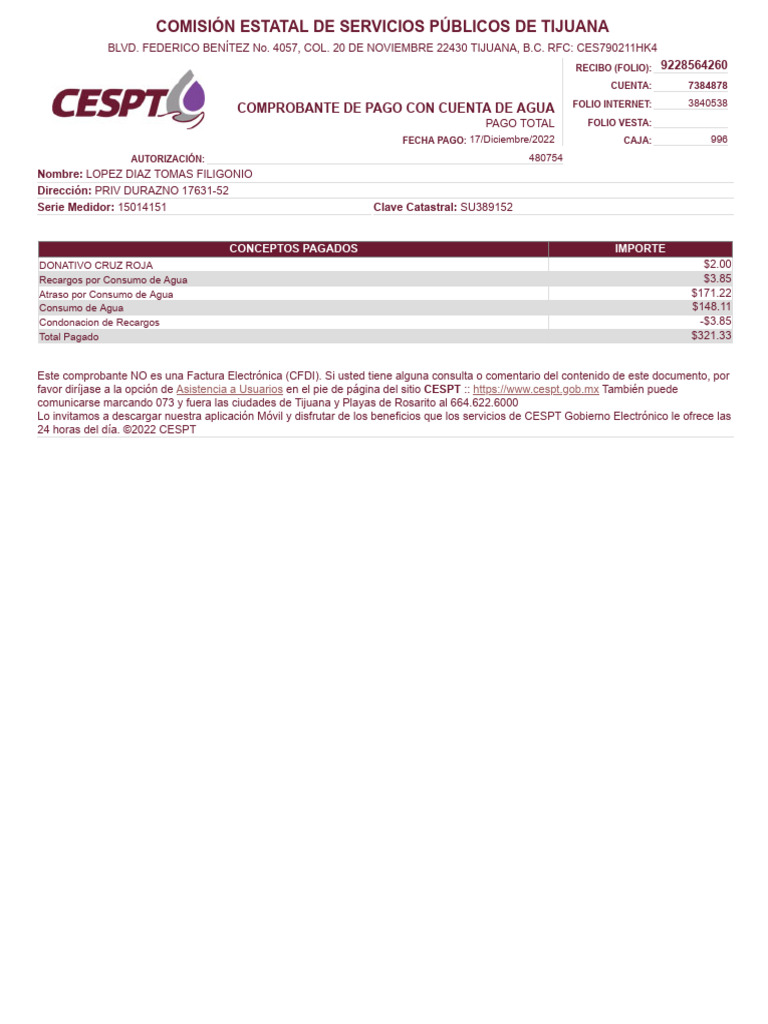 COMISIÓN ESTATAL DE SERVICIOS PÚBLICOS DE TIJUANA

BLVD. FEDERICO BENÍTEZ No. 4057, COL. 20 DE NOVIEMBRE 22430 TIJUANA, B.C. RFC: CES790211HK4

CESPT

COMPROBANTE DE PAGO CON CUENTA DE AGUA
PAGO TOTAL
FECHA PAGO: 17/Diciembre/2022

RECIBO (FOLIO): 9228564260
CUENTA: 7384878
FOLIO INTERNET: 3840538
FOLIO VESTA:
CAJA: 996

AUTORIZACIÓN: 480754
Nombre: LOPEZ DIAZ TOMAS FILIGONIO
Dirección: PRIV DURAZNO 17631-52
Serie Medidor: 15014151
Clave Catastral: SU389152

| CONCEPTOS PAGADOS | IMPORTE |
|---|---|
| DONATIVO CRUZ ROJA | $2.00 |
| Recargos por Consumo de Agua | $3.85 |
| Atraso por Consumo de Agua | $171.22 |
| Consumo de Agua | $148.11 |
| Condonacion de Recargos | -$3.85 |
| Total Pagado | $321.33 |

Este comprobante NO es una Factura Electrónica (CFDI). Si usted tiene alguna consulta o comentario del contenido de este documento, por favor diríjase a la opción de Asistencia a Usuarios en el pie de página del sitio CESPT :: https://www.cespt.gob.mx También puede comunicarse marcando 073 y fuera las ciudades de Tijuana y Playas de Rosarito al 664.622.6000
Lo invitamos a descargar nuestra aplicación Móvil y disfrutar de los beneficios que los servicios de CESPT Gobierno Electrónico le ofrece las 24 horas del día. ©2022 CESPT